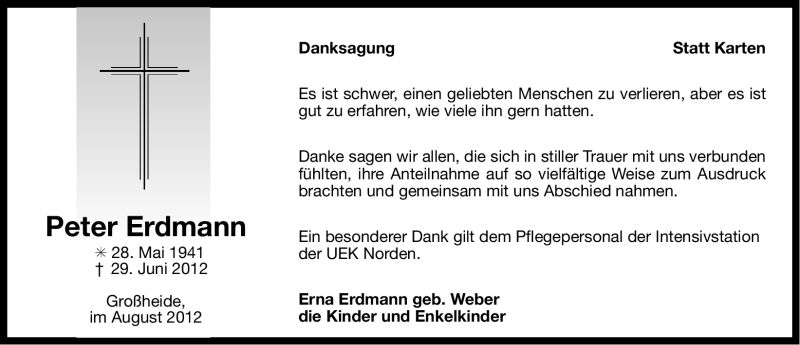 Peter Erdmann

✳ 28. Mai 1941
† 29. Juni 2012

Großheide,
im August 2012

Danksagung

Statt Karten

Es ist schwer, einen geliebten Menschen zu verlieren, aber es ist gut zu erfahren, wie viele ihn gern hatten.

Danke sagen wir allen, die sich in stiller Trauer mit uns verbunden fühlten, ihre Anteilnahme auf so vielfältige Weise zum Ausdruck brachten und gemeinsam mit uns Abschied nahmen.

Ein besonderer Dank gilt dem Pflegepersonal der Intensivstation der UEK Norden.

Erna Erdmann geb. Weber
die Kinder und Enkelkinder